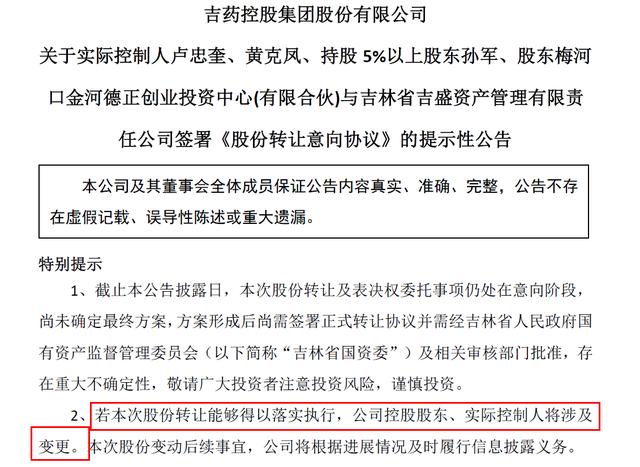 吉药控股集团股份有限公司

关于实际控制人卢忠奎、黄克凤、持股 5%以上股东孙军、股东梅河口金河德正创业投资中心(有限合伙)与吉林省吉盛资产管理有限责任公司签署《股份转让意向协议》的提示性公告

本公司及其董事会全体成员保证公告内容真实、准确、完整，公告不存在虚假记载、误导性陈述或重大遗漏。

特别提示

1、截止本公告披露日，本次股份转让及表决权委托事项仍处在意向阶段，尚未确定最终方案，方案形成后尚需签署正式转让协议并需经吉林省人民政府国有资产监督管理委员会（以下简称“吉林省国资委”）及相关审核部门批准，存在重大不确定性，敬请广大投资者注意投资风险，谨慎投资。

2、若本次股份转让能够得以落实执行，公司控股股东、实际控制人将涉及变更。本次股份变动后续事宜，公司将根据进展情况及时履行信息披露义务。